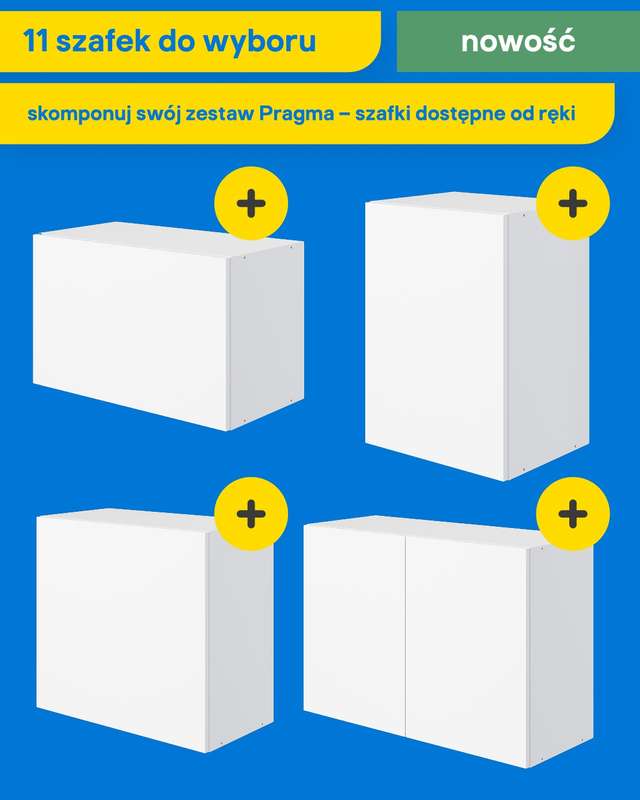 11 szafek do wyboru

nowość

skomponuj swój zestaw Pragma – szafki dostępne od ręki

+

+

+

+